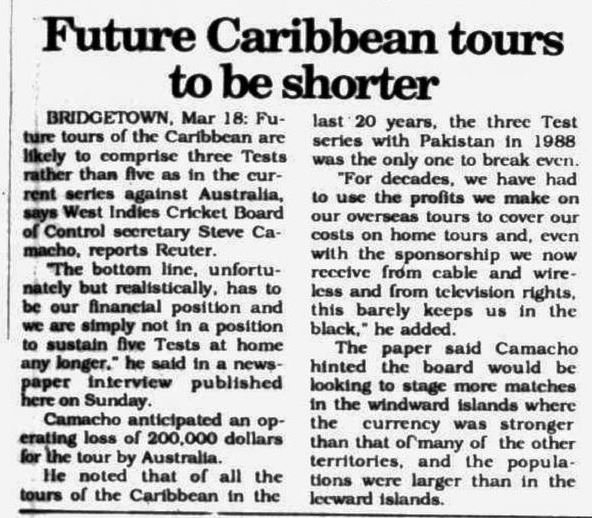 Future Caribbean tours to be shorter

BRIDGETOWN, Mar 18: Future tours of the Caribbean are likely to comprise three Tests rather than five as in the current series against Australia, says West Indies Cricket Board of Control secretary Steve Camacho, reports Reuter.

"The bottom line, unfortunately but realistically, has to be our financial position and we are simply not in a position to sustain five Tests at home any longer," he said in a newspaper interview published here on Sunday.

Camacho anticipated an operating loss of 200,000 dollars for the tour by Australia.

He noted that of all the tours of the Caribbean in the last 20 years, the three Test series with Pakistan in 1988 was the only one to break even.

"For decades, we have had to use the profits we make on our overseas tours to cover our costs on home tours and, even with the sponsorship we now receive from cable and wireless and from television rights, this barely keeps us in the black," he added.

The paper said Camacho hinted the board would be looking to stage more matches in the windward islands where the currency was stronger than that of many of the other territories, and the populations were larger than in the leeward islands.